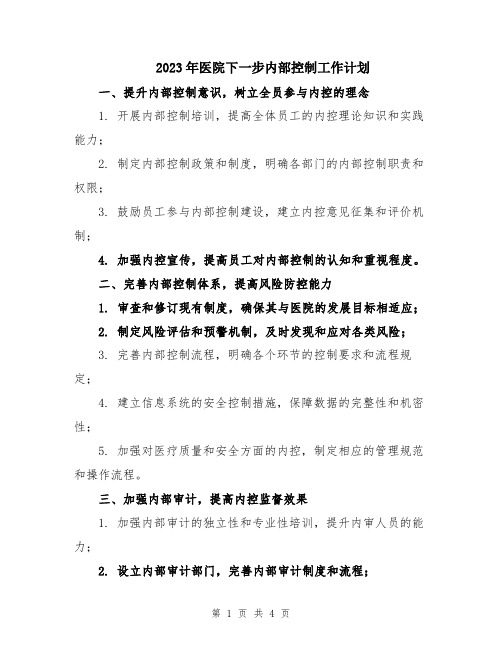 2023年医院下一步内部控制工作计划

一、提升内部控制意识，树立全员参与内控的理念

1. 开展内部控制培训，提高全体员工的内控理论知识和实践能力；

2. 制定内部控制政策和制度，明确各部门的内部控制职责和权限；

3. 鼓励员工参与内部控制建设，建立内控意见征集和评价机制；

4. 加强内控宣传，提高员工对内部控制的认知和重视程度。

二、完善内部控制体系，提高风险防控能力

1. 审查和修订现有制度，确保其与医院的发展目标相适应；

2. 制定风险评估和预警机制，及时发现和应对各类风险；

3. 完善内部控制流程，明确各个环节的控制要求和流程规定；

4. 建立信息系统的安全控制措施，保障数据的完整性和机密性；

5. 加强对医疗质量和安全方面的内控，制定相应的管理规范和操作流程。

三、加强内部审计，提高内控监督效果

1. 加强内部审计的独立性和专业性培训，提升内审人员的能力；

2. 设立内部审计部门，完善内部审计制度和流程；

第 1 页 共 4 页